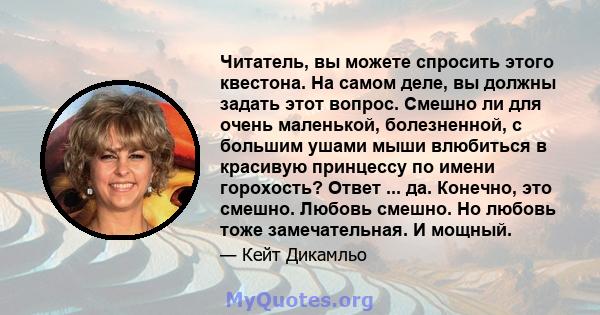 Читатель, вы можете спросить этого квестона. На самом деле, вы должны задать этот вопрос. Смешно ли для очень маленькой, болезненной, с большим ушами мыши влюбиться в красивую принцессу по имени горохость? Ответ ... да. Конечно, это смешно. Любовь смешно. Но любовь тоже замечательная. И мощный.

— Кейт Дикамльо

MyQuotes.org